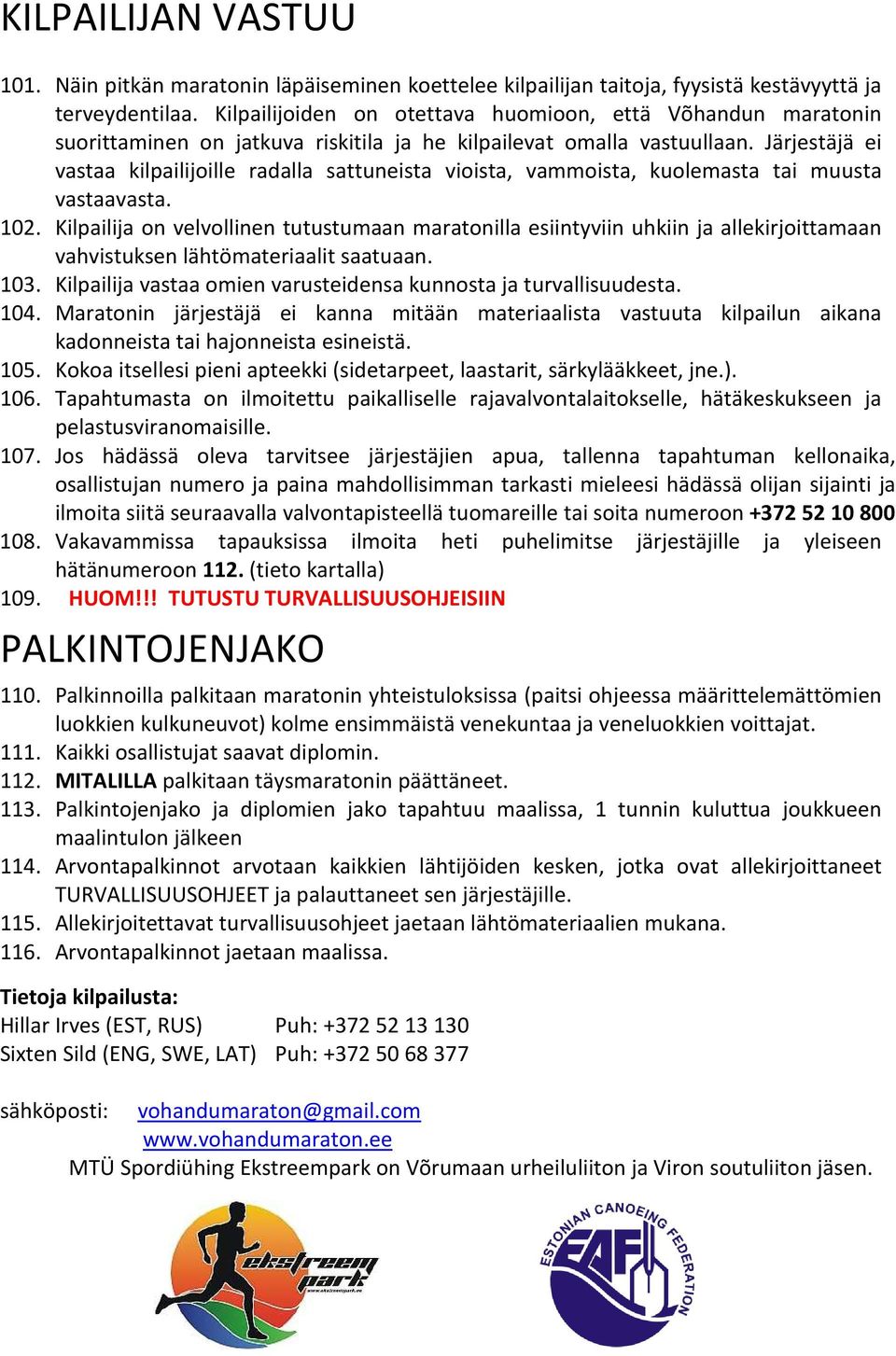 KILPAILIJAN VASTUU

101. Näin pitkän maratonin läpäiseminen koettelee kilpailijan taitoja, fyysistä kestävyyttä ja terveydentilaa. Kilpailijoiden on otettava huomioon, että Võhandun maratonin suorittaminen on jatkuva riskitila ja he kilpailevat omalla vastuullaan. Järjestäjä ei vastaa kilpailijoille radalla sattuneista vioista, vammoista, kuolemasta tai muusta vastaavasta.
102. Kilpailija on velvollinen tutustumaan maratonilla esiintyviin uhkiin ja allekirjoittamaan vahvistuksen lähtömateriaalit saatuaan.
103. Kilpailija vastaa omien varusteidensa kunnosta ja turvallisuudesta.
104. Maratonin järjestäjä ei kanna mitään materiaalista vastuuta kilpailun aikana kadonneista tai hajonneista esineistä.
105. Kokoa itsellesi pieni apteekki (sidetarpeet, laastarit, särkylääkkeet, jne.).
106. Tapahtumasta on ilmoitettu paikalliselle rajavalvontalaitokselle, hätäkeskukseen ja pelastusviranomaisille.
107. Jos hädässä oleva tarvitsee järjestäjien apua, tallenna tapahtuman kellonaika, osallistujan numero ja paina mahdollisimman tarkasti mieleesi hädässä olijan sijainti ja ilmoita siitä seuraavalla valvontapisteellä tuomareille tai soita numeroon +372 52 10 800
108. Vakavammissa tapauksissa ilmoita heti puhelimitse järjestäjille ja yleiseen hätänumeroon 112. (tieto kartalla)
109. HUOM!!! TUTUSTU TURVALLISUUSOHJEISIIN

PALKINTOJENJAKO

110. Palkinnoilla palkitaan maratonin yhteistuloksissa (paitsi ohjeessa määrittelemättömien luokkien kulkuneuvot) kolme ensimmäistä venekuntaa ja veneluokkien voittajat.
111. Kaikki osallistujat saavat diplomin.
112. MITALILLA palkitaan täysmaratonin päättäneet.
113. Palkintojenjako ja diplomien jako tapahtuu maalissa, 1 tunnin kuluttua joukkueen maalintulon jälkeen
114. Arvontapalkinnot arvotaan kaikkien lähtijöiden kesken, jotka ovat allekirjoittaneet TURVALLISUUSOHJEET ja palauttaneet sen järjestäjille.
115. Allekirjoitettavat turvallisuusohjeet jaetaan lähtömateriaalien mukana.
116. Arvontapalkinnot jaetaan maalissa.

Tietoja kilpailusta:
Hillar Irves (EST, RUS) Puh: +372 52 13 130
Sixten Sild (ENG, SWE, LAT) Puh: +372 50 68 377

sähköposti: vohandumaraton@gmail.com
www.vohandumaraton.ee
MTÜ Spordiühing Ekstreempark on Võrumaan urheiluliiton ja Viron soutuliiton jäsen.

ekstreem park
www.ekstreempark.ee

ESTONIAN CANOEING FEDERATION
EAF